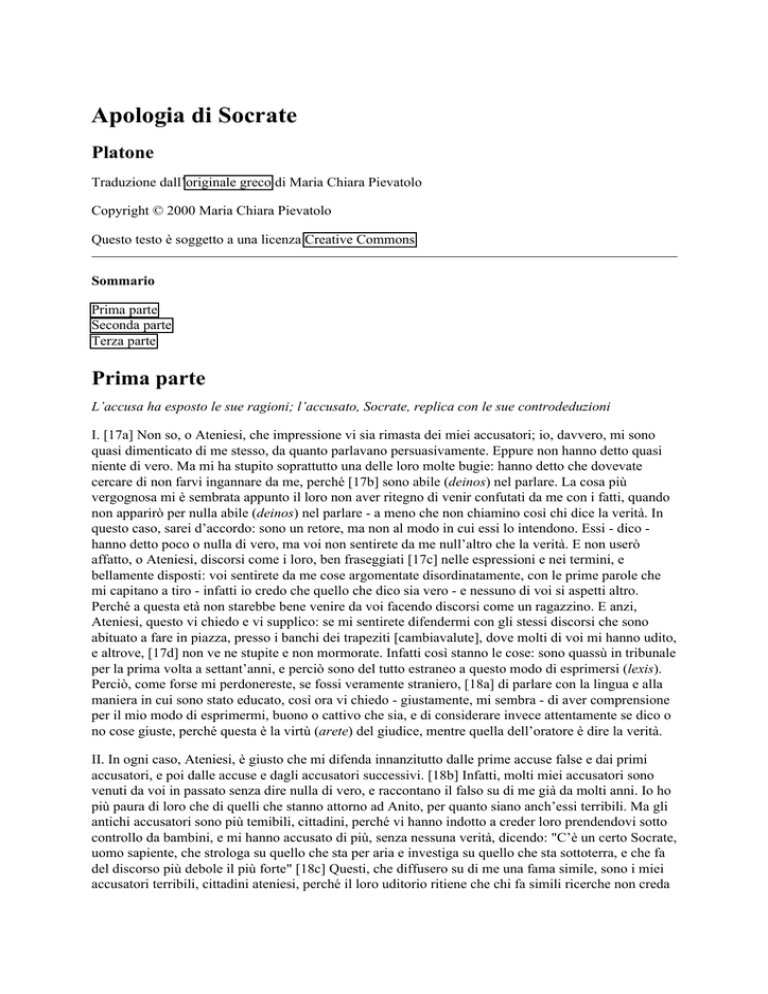 Apologia di Socrate

Platone

Traduzione dall'originale greco di Maria Chiara Pievatolo

Copyright © 2000 Maria Chiara Pievatolo

Questo testo è soggetto a una licenza Creative Commons

Sommario

Prima parte
Seconda parte
Terza parte

Prima parte

L'accusa ha esposto le sue ragioni; l'accusato, Socrate, replica con le sue controdeduzioni

I. [17a] Non so, o Ateniesi, che impressione vi sia rimasta dei miei accusatori; io, davvero, mi sono quasi dimenticato di me stesso, da quanto parlavano persuasivamente. Eppure non hanno detto quasi niente di vero. Ma mi ha stupito soprattutto una delle loro molte bugie: hanno detto che dovevate cercare di non farvi ingannare da me, perché [17b] sono abile (deinos) nel parlare. La cosa più vergognosa mi è sembrata appunto il loro non aver ritegno di venir confutati da me con i fatti, quando non apparirò per nulla abile (deinos) nel parlare - a meno che non chiamino così chi dice la verità. In questo caso, sarei d'accordo: sono un retore, ma non al modo in cui essi lo intendono. Essi - dico - hanno detto poco o nulla di vero, ma voi non sentirete da me null'altro che la verità. E non userò affatto, o Ateniesi, discorsi come i loro, ben fraseggiati [17c] nelle espressioni e nei termini, e bellamente disposti: voi sentirete da me cose argomentate disordinatamente, con le prime parole che mi capitano a tiro - infatti io credo che quello che dico sia vero - e nessuno di voi si aspetti altro. Perché a questa età non starebbe bene venire da voi facendo discorsi come un ragazzino. E anzi, Ateniesi, questo vi chiedo e vi supplico: se mi sentirete difendermi con gli stessi discorsi che sono abituato a fare in piazza, presso i banchi dei trapeziti [cambiavalute], dove molti di voi mi hanno udito, e altrove, [17d] non ve ne stupite e non mormorate. Infatti così stanno le cose: sono quassù in tribunale per la prima volta a settant'anni, e perciò sono del tutto estraneo a questo modo di esprimersi (lexis). Perciò, come forse mi perdonereste, se fossi veramente straniero, [18a] di parlare con la lingua e alla maniera in cui sono stato educato, così ora vi chiedo - giustamente, mi sembra - di aver comprensione per il mio modo di esprimermi, buono o cattivo che sia, e di considerare invece attentamente se dico o no cose giuste, perché questa è la virtù (arete) del giudice, mentre quella dell'oratore è dire la verità.

II. In ogni caso, Ateniesi, è giusto che mi difenda innanzitutto dalle prime accuse false e dai primi accusatori, e poi dalle accuse e dagli accusatori successivi. [18b] Infatti, molti miei accusatori sono venuti da voi in passato senza dire nulla di vero, e raccontano il falso su di me già da molti anni. Io ho più paura di loro che di quelli che stanno attorno ad Anito, per quanto siano anch'essi terribili. Ma gli antichi accusatori sono più temibili, cittadini, perché vi hanno indotto a creder loro prendendovi sotto controllo da bambini, e mi hanno accusato di più, senza nessuna verità, dicendo: "C'è un certo Socrate, uomo sapiente, che strologa su quello che sta per aria e investiga su quello che sta sottoterra, e che fa del discorso più debole il più forte" [18c] Questi, che diffusero su di me una fama simile, sono i miei accusatori terribili, cittadini ateniesi, perché il loro uditorio ritiene che chi fa simili ricerche non creda